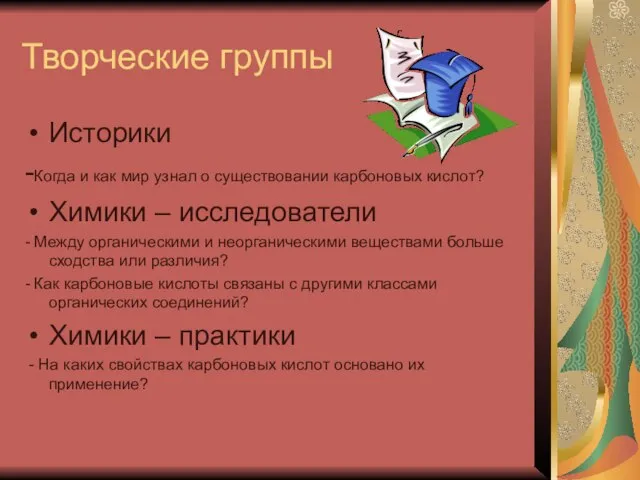 Творческие группы

• Историки

-Когда и как мир узнал о существовании карбоновых кислот?

• Химики – исследователи

- Между органическими и неорганическими веществами больше сходства или различия?

- Как карбоновые кислоты связаны с другими классами органических соединений?

• Химики – практики

- На каких свойствах карбоновых кислот основано их применение?